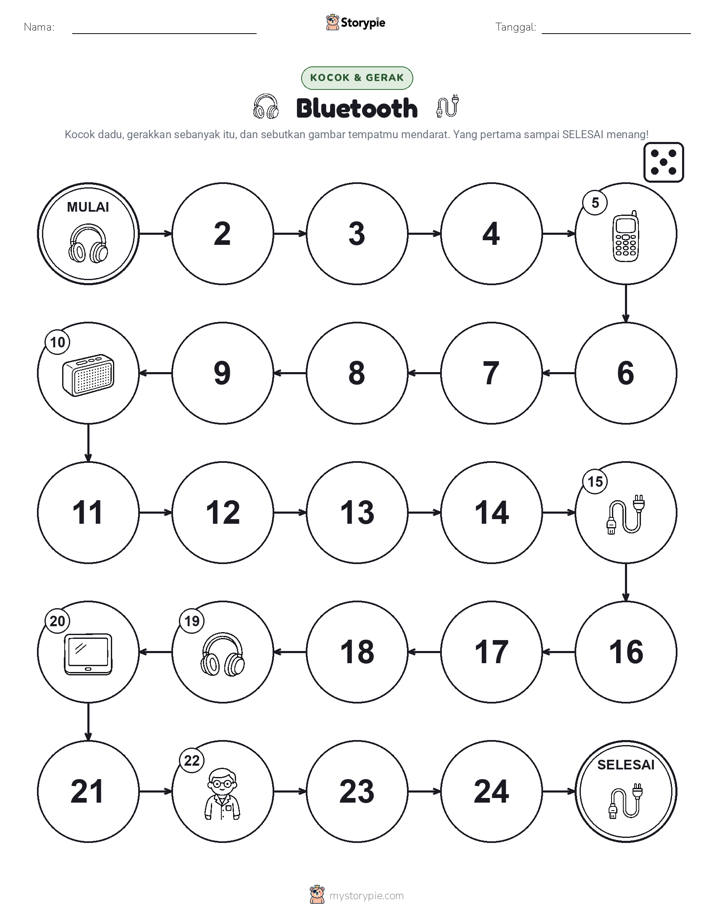 Nama: Storypie Tanggal:

KOCOK & GERAK

Bluetooth

Kocok dadu, gerakkan sebanyak itu, dan sebutkan gambar tempatmu mendarat. Yang pertama sampai SELESAI menang!

MULAI

2

3

4

5

10

9

8

7

6

11

12

13

14

15

20

19

18

17

16

21

22

23

24

SELESAI

mystorypie.com